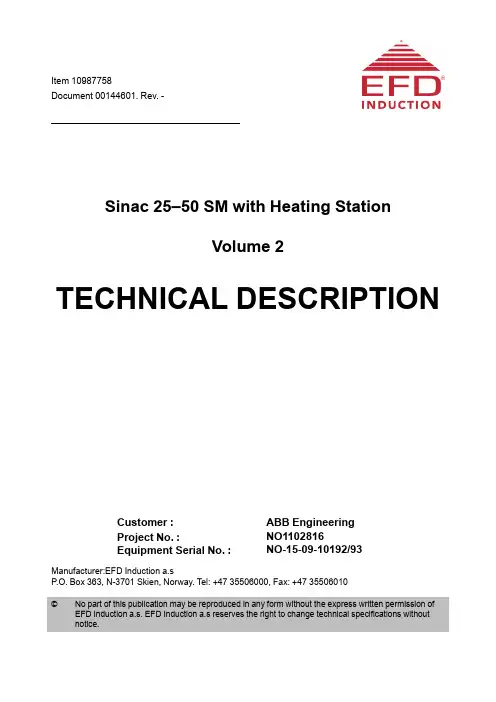 Item 10987758
Document 00144601. Rev. -

EFD®
INDUCTION

Sinac 25–50 SM with Heating Station

Volume 2

TECHNICAL DESCRIPTION

Customer : ABB Engineering
Project No. : NO1102816
Equipment Serial No. : NO-15-09-10192/93

Manufacturer:EFD Induction a.s
P.O. Box 363, N-3701 Skien, Norway. Tel: +47 35506000, Fax: +47 35506010

© No part of this publication may be reproduced in any form without the express written permission of EFD Induction a.s. EFD Induction a.s reserves the right to change technical specifications without notice.